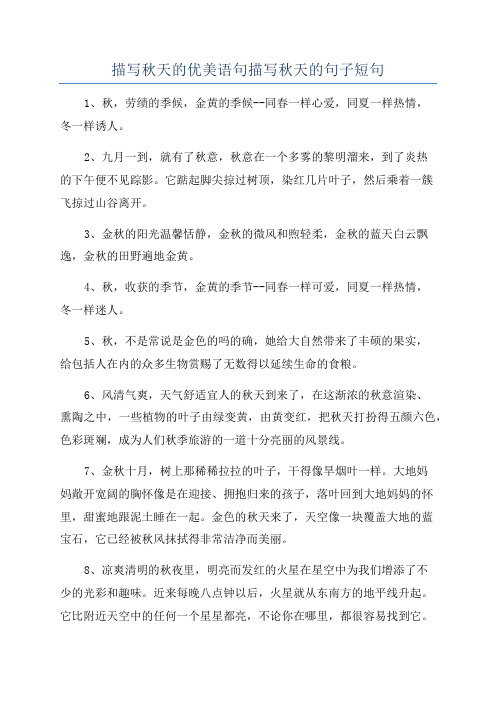 描写秋天的优美语句描写秋天的句子短句

1、秋，劳绩的季候，金黄的季候--同春一样心爱，同夏一样热情，冬一样诱人。

2、九月一到，就有了秋意，秋意在一个多雾的黎明溜来，到了炎热的下午便不见踪影。它踮起脚尖掠过树顶，染红几片叶子，然后乘着一簇飞掠过山谷离开。

3、金秋的阳光温馨恬静，金秋的微风和煦轻柔，金秋的蓝天白云飘逸，金秋的田野遍地金黄。

4、秋，收获的季节，金黄的季节--同春一样可爱，同夏一样热情，冬一样迷人。

5、秋，不是常说是金色的吗的确，她给大自然带来了丰硕的果实，给包括人在内的众多生物赏赐了无数得以延续生命的食粮。

6、风清气爽，天气舒适宜人的秋天到来了，在这渐浓的秋意渲染、熏陶之中，一些植物的叶子由绿变黄，由黄变红，把秋天打扮得五颜六色，色彩斑斓，成为人们秋季旅游的一道十分亮丽的风景线。

7、金秋十月，树上那稀稀拉拉的叶子，干得像旱烟叶一样。大地妈妈敞开宽阔的胸怀像是在迎接、拥抱归来的孩子，落叶回到大地妈妈的怀里，甜蜜地跟泥土睡在一起。金色的秋天来了，天空像一块覆盖大地的蓝宝石，它已经被秋风抹拭得非常洁净而美丽。

8、凉爽清明的秋夜里，明亮而发红的火星在星空中为我们增添了不少的光彩和趣味。近来每晚八点钟以后，火星就从东南方的地平线升起。它比附近天空中的任何一个星星都亮，不论你在哪里，都很容易找到它。